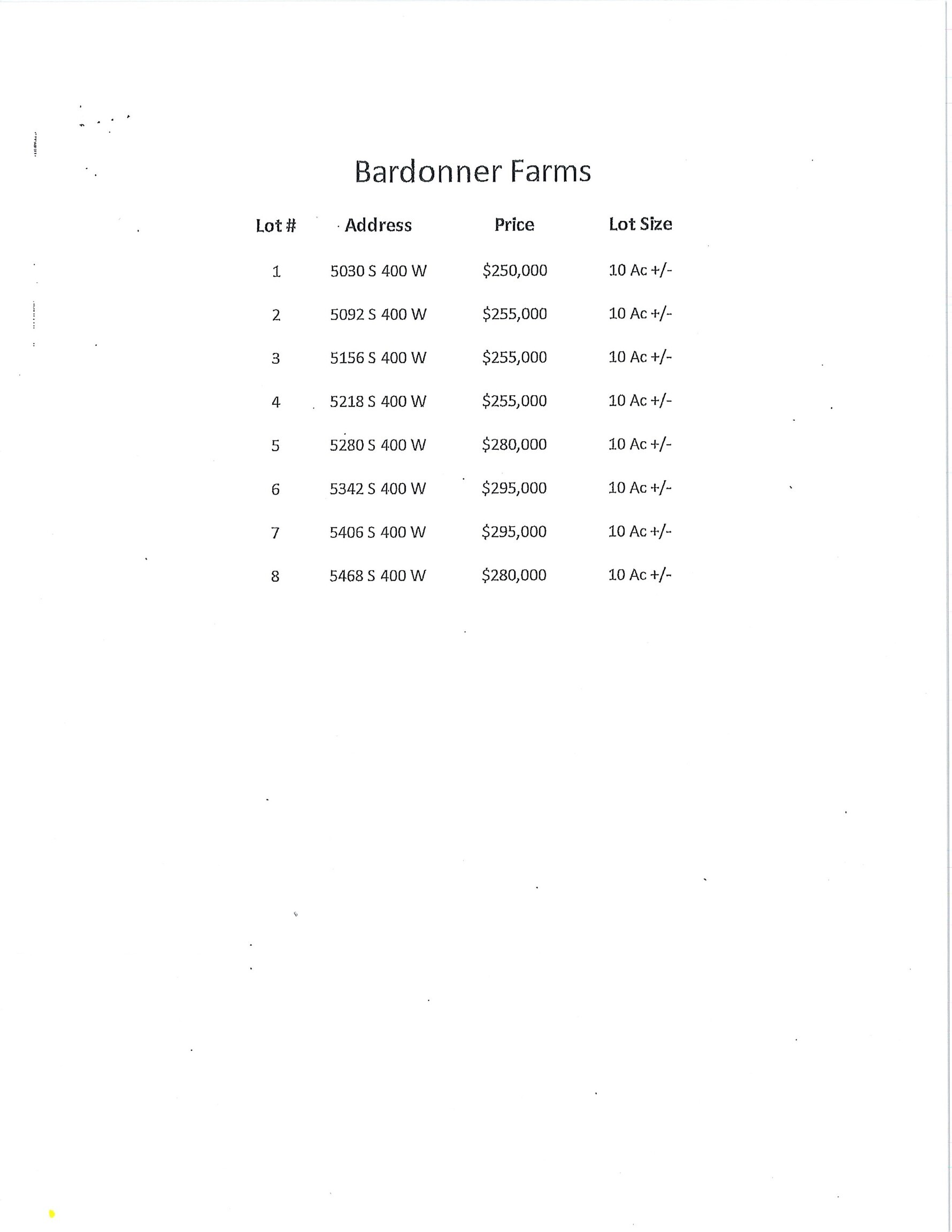 Bardonner Farms

| Lot # | Address | Price | Lot Size |
|---|---|---|---|
| 1 | 5030 S 400 W | \$250,000 | 10 Ac +/- |
| 2 | 5092 S 400 W | \$255,000 | 10 Ac +/- |
| 3 | 5156 S 400 W | \$255,000 | 10 Ac +/- |
| 4 | 5218 S 400 W | \$255,000 | 10 Ac +/- |
| 5 | 5280 S 400 W | \$280,000 | 10 Ac +/- |
| 6 | 5342 S 400 W | \$295,000 | 10 Ac +/- |
| 7 | 5406 S 400 W | \$295,000 | 10 Ac +/- |
| 8 | 5468 S 400 W | \$280,000 | 10 Ac +/- |